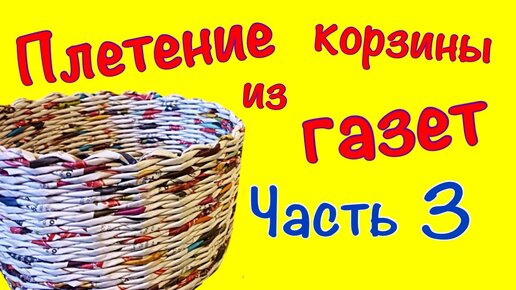 Плетение корзины из газет

Часть 3